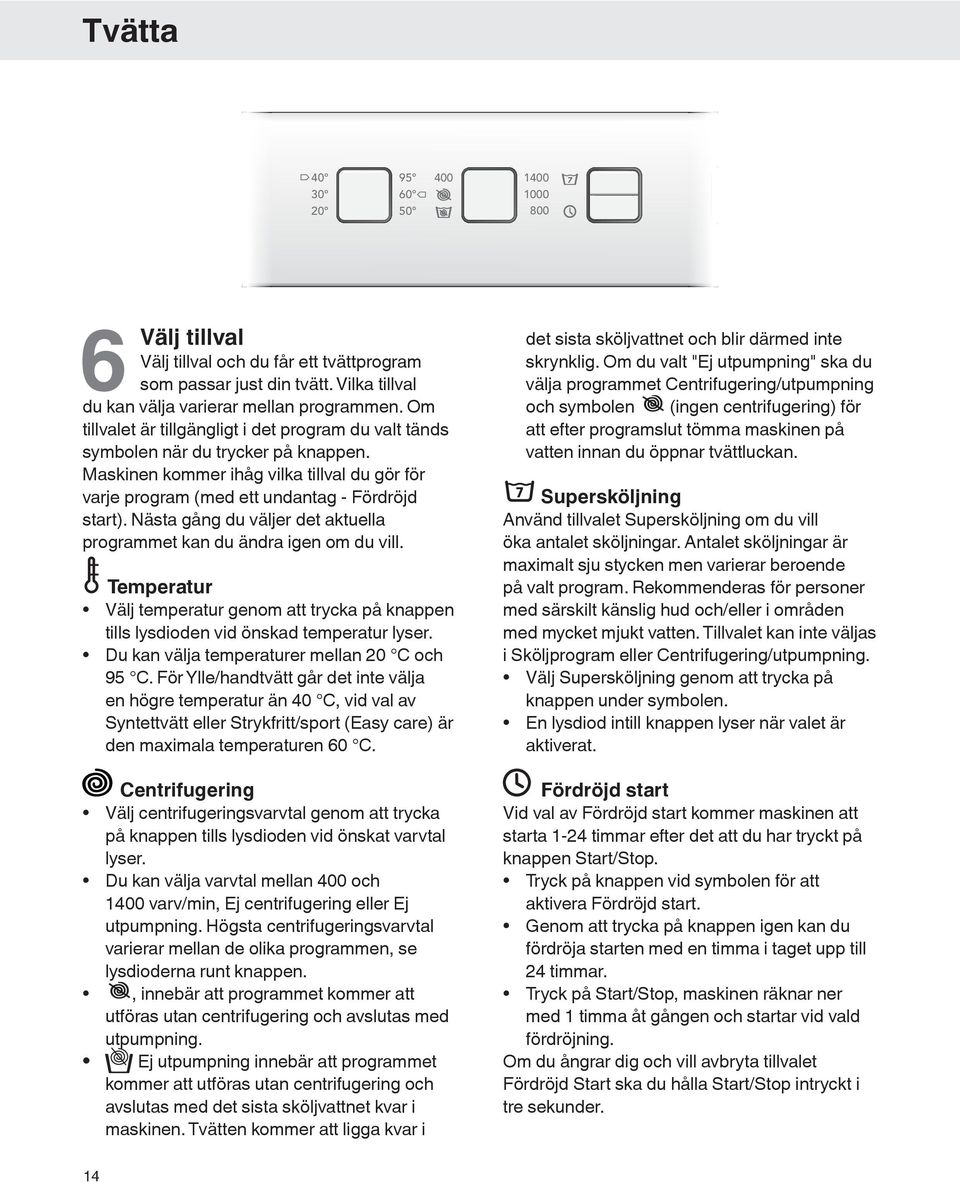 Tvätta

40°
30°
20°

95°
60°
50°

400

1400
1000
800

7

6 Välj tillval
Välj tillval och du får ett tvättprogram som passar just din tvätt. Vilka tillval du kan välja varierar mellan programmen. Om tillvalet är tillgängligt i det program du valt tänds symbolen när du trycker på knappen. Maskinen kommer ihåg vilka tillval du gör för varje program (med ett undantag - Fördröjd start). Nästa gång du väljer det aktuella programmet kan du ändra igen om du vill.

Temperatur
• Välj temperatur genom att trycka på knappen tills lysdioden vid önskad temperatur lyser.
• Du kan välja temperaturer mellan 20 °C och 95 °C. För Ylle/handtvätt går det inte välja en högre temperatur än 40 °C, vid val av Syntettvätt eller Strykfritt/sport (Easy care) är den maximala temperaturen 60 °C.

Centrifugering
• Välj centrifugeringsvarvtal genom att trycka på knappen tills lysdioden vid önskat varvtal lyser.
• Du kan välja varvtal mellan 400 och 1400 varv/min, Ej centrifugering eller Ej utpumpning. Högsta centrifugeringsvarvtal varierar mellan de olika programmen, se lysdioderna runt knappen.
• , innebär att programmet kommer att utföras utan centrifugering och avslutas med utpumpning.
• Ej utpumpning innebär att programmet kommer att utföras utan centrifugering och avslutas med det sista sköljvattnet kvar i maskinen. Tvätten kommer att ligga kvar i det sista sköljvattnet och blir därmed inte skrynklig. Om du valt "Ej utpumpning" ska du välja programmet Centrifugering/utpumpning och symbolen (ingen centrifugering) för att efter programslut tömma maskinen på vatten innan du öppnar tvättluckan.

7 Supersköljning
Använd tillvalet Supersköljning om du vill öka antalet sköljningar. Antalet sköljningar är maximalt sju stycken men varierar beroende på valt program. Rekommenderas för personer med särskilt känslig hud och/eller i områden med mycket mjukt vatten. Tillvalet kan inte väljas i Sköljprogram eller Centrifugering/utpumpning.
• Välj Supersköljning genom att trycka på knappen under symbolen.
• En lysdiod intill knappen lyser när valet är aktiverat.

Fördröjd start
Vid val av Fördröjd start kommer maskinen att starta 1-24 timmar efter det att du har tryckt på knappen Start/Stop.
• Tryck på knappen vid symbolen för att aktivera Fördröjd start.
• Genom att trycka på knappen igen kan du fördröja starten med en timma i taget upp till 24 timmar.
• Tryck på Start/Stop, maskinen räknar ner med 1 timma åt gången och startar vid vald fördröjning.
Om du ångrar dig och vill avbryta tillvalet Fördröjd Start ska du hålla Start/Stop intryckt i tre sekunder.

14